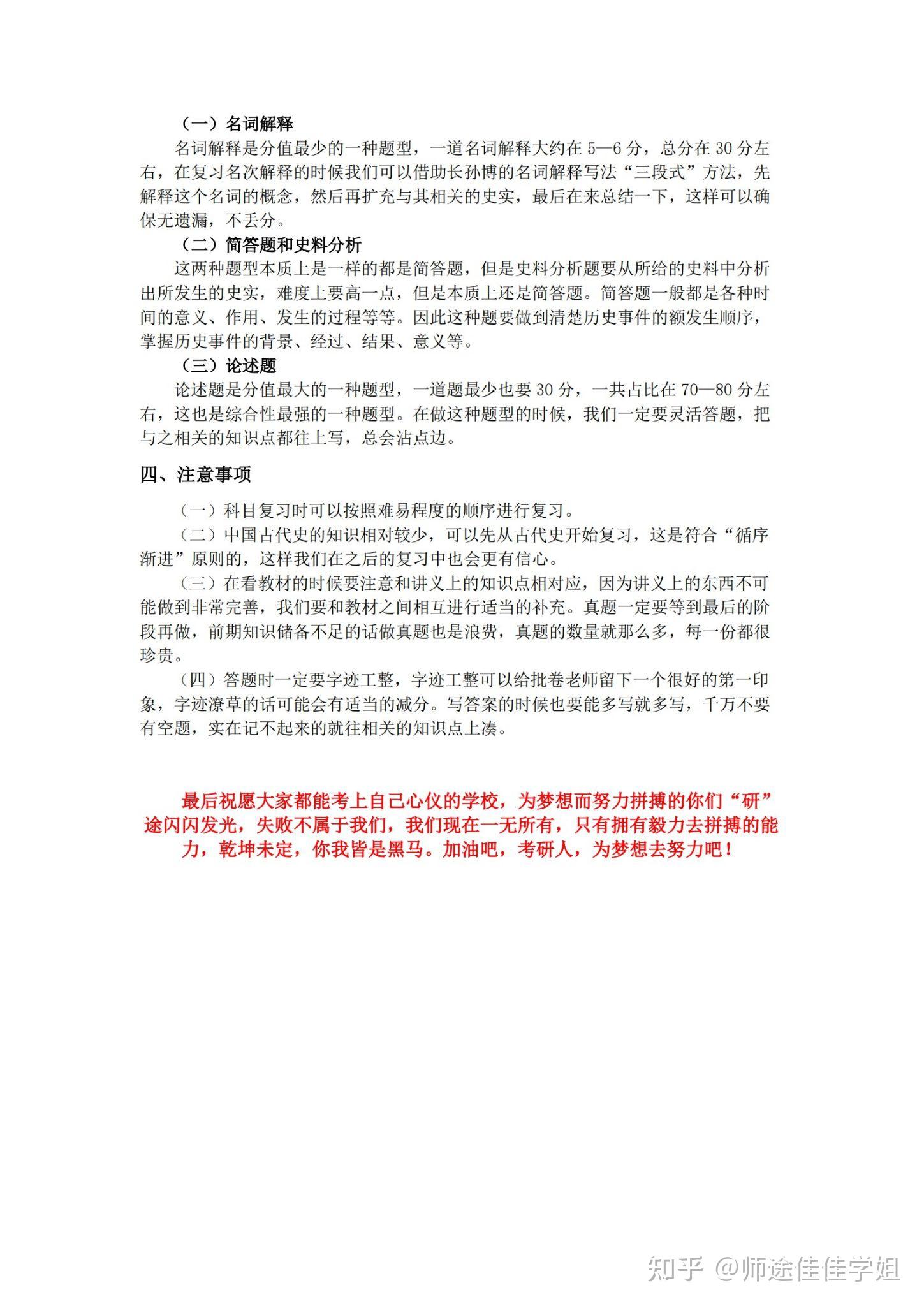 （一）名词解释

名词解释是分值最少的一种题型，一道名词解释大约在 5—6 分，总分在 30 分左右，在复习名次解释的时候我们可以借助长孙博的名词解释写法“三段式”方法，先解释这个名词的概念，然后再扩充与其相关的史实，最后在来总结一下，这样可以确保无遗漏，不丢分。

（二）简答题和史料分析

这两种题型本质上是一样的都是简答题，但是史料分析题要从所给的史料中分析出所发生的史实，难度上要高一点，但是本质上还是简答题。简答题一般都是各种时间的意义、作用、发生的过程等等。因此这种题要做到清楚历史事件的额发生顺序，掌握历史事件的背景、经过、结果、意义等。

（三）论述题

论述题是分值最大的一种题型，一道题最少也要 30 分，一共占比在 70—80 分左右，这也是综合性最强的一种题型。在做这种题型的时候，我们一定要灵活答题，把与之相关的知识点都往上写，总会沾点边。

四、注意事项

（一）科目复习时可以按照难易程度的顺序进行复习。

（二）中国古代史的知识相对较少，可以先从古代史开始复习，这是符合“循序渐进”原则的，这样我们在之后的复习中也会更有信心。

（三）在看教材的时候要注意和讲义上的知识点相对应，因为讲义上的东西不可能做到非常完善，我们要和教材之间相互进行适当的补充。真题一定要等到最后的阶段再做，前期知识储备不足的话做真题也是浪费，真题的数量就那么多，每一份都很珍贵。

（四）答题时一定要字迹工整，字迹工整可以给批卷老师留下一个很好的第一印象，字迹潦草的话可能会有适当的减分。写答案的时候也要能多写就多写，千万不要有空题，实在记不起来的就往相关的知识点上凑。

最后祝愿大家都能考上自己心仪的学校，为梦想而努力拼搏的你们“研”途闪闪发光，失败不属于我们，我们现在一无所有，只有拥有毅力去拼搏的能力，乾坤未定，你我皆是黑马。加油吧，考研人，为梦想去努力吧！

知乎 @师途佳佳学姐